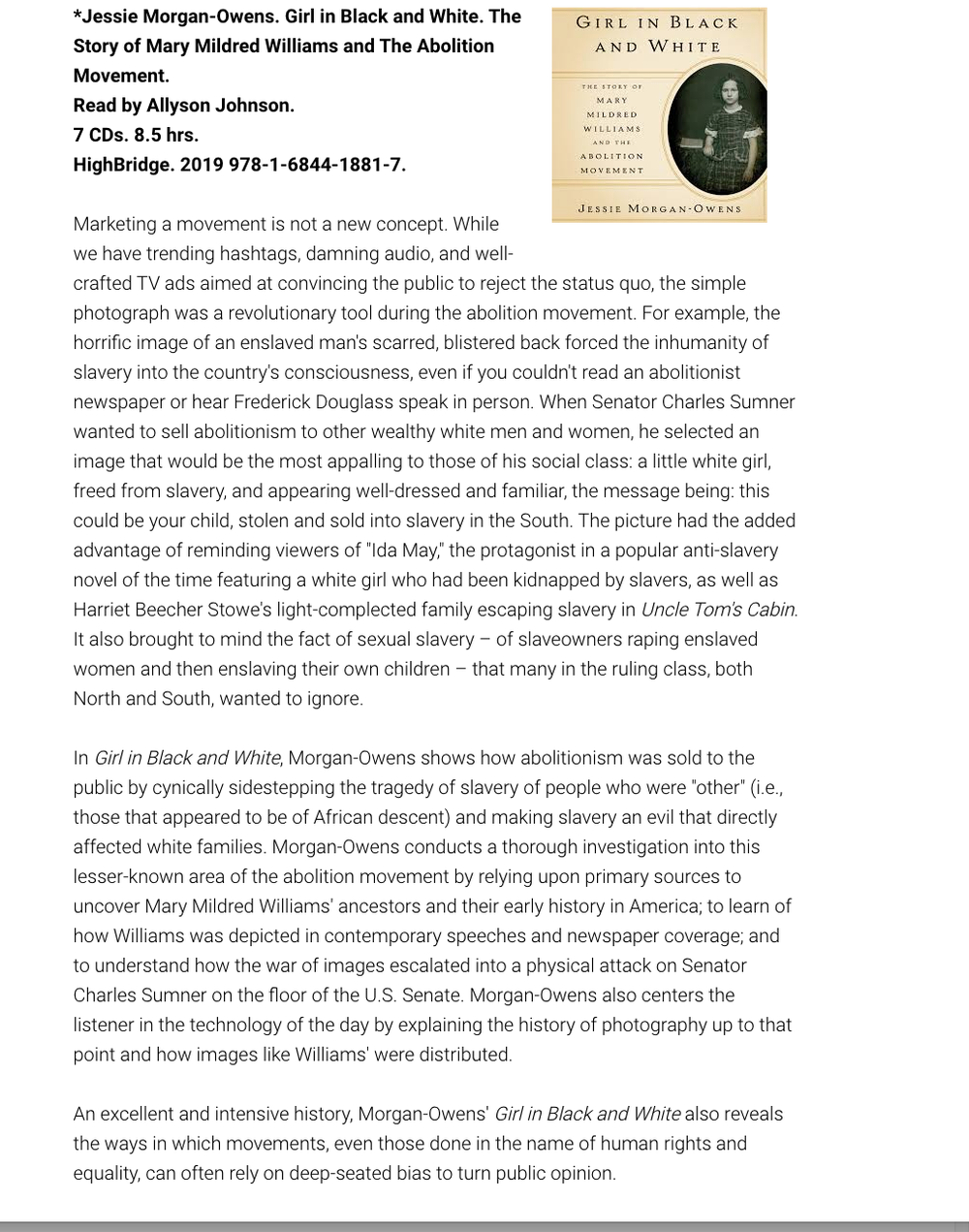 *Jessie Morgan-Owens. Girl in Black and White. The Story of Mary Mildred Williams and The Abolition Movement.
Read by Allyson Johnson.
7 CDs. 8.5 hrs.
HighBridge. 2019 978-1-6844-1881-7.

GIRL IN BLACK AND WHITE

THE STORY OF MARY MILDRED WILLIAMS AND THE ABOLITION MOVEMENT

JESSIE MORGAN-OWENS

Marketing a movement is not a new concept. While we have trending hashtags, damning audio, and well-crafted TV ads aimed at convincing the public to reject the status quo, the simple photograph was a revolutionary tool during the abolition movement. For example, the horrific image of an enslaved man's scarred, blistered back forced the inhumanity of slavery into the country's consciousness, even if you couldn't read an abolitionist newspaper or hear Frederick Douglass speak in person. When Senator Charles Sumner wanted to sell abolitionism to other wealthy white men and women, he selected an image that would be the most appalling to those of his social class: a little white girl, freed from slavery, and appearing well-dressed and familiar, the message being: this could be your child, stolen and sold into slavery in the South. The picture had the added advantage of reminding viewers of "Ida May," the protagonist in a popular anti-slavery novel of the time featuring a white girl who had been kidnapped by slavers, as well as Harriet Beecher Stowe's light-complected family escaping slavery in Uncle Tom's Cabin. It also brought to mind the fact of sexual slavery – of slaveowners raping enslaved women and then enslaving their own children – that many in the ruling class, both North and South, wanted to ignore.

In Girl in Black and White, Morgan-Owens shows how abolitionism was sold to the public by cynically sidestepping the tragedy of slavery of people who were "other" (i.e., those that appeared to be of African descent) and making slavery an evil that directly affected white families. Morgan-Owens conducts a thorough investigation into this lesser-known area of the abolition movement by relying upon primary sources to uncover Mary Mildred Williams' ancestors and their early history in America; to learn of how Williams was depicted in contemporary speeches and newspaper coverage; and to understand how the war of images escalated into a physical attack on Senator Charles Sumner on the floor of the U.S. Senate. Morgan-Owens also centers the listener in the technology of the day by explaining the history of photography up to that point and how images like Williams' were distributed.

An excellent and intensive history, Morgan-Owens' Girl in Black and White also reveals the ways in which movements, even those done in the name of human rights and equality, can often rely on deep-seated bias to turn public opinion.